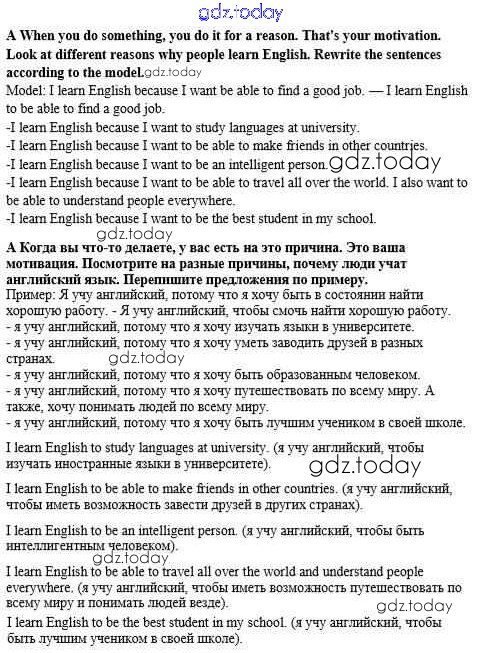 gdz.today

A When you do something, you do it for a reason. That's your motivation. Look at different reasons why people learn English. Rewrite the sentences according to the model. gdz.today

Model: I learn English because I want be able to find a good job. — I learn English to be able to find a good job.

-I learn English because I want to study languages at university.
-I learn English because I want to be able to make friends in other countries.
-I learn English because I want to be an intelligent person. gdz.today
-I learn English because I want to be able to travel all over the world. I also want to be able to understand people everywhere.
-I learn English because I want to be the best student in my school.

gdz.today

А Когда вы что-то делаете, у вас есть на это причина. Это ваша мотивация. Посмотрите на разные причины, почему люди учат английский язык. Перепишите предложения по примеру.

Пример: Я учу английский, потому что я хочу быть в состоянии найти хорошую работу. - Я учу английский, чтобы смочь найти хорошую работу.
- я учу английский, потому что я хочу изучать языки в университете.
- я учу английский, потому что я хочу уметь заводить друзей в разных странах. gdz.today
- я учу английский, потому что я хочу быть образованным человеком.
- я учу английский, потому что я хочу путешествовать по всему миру. А также, хочу понимать людей по всему миру.
- я учу английский, потому что я хочу быть лучшим учеником в своей школе.

I learn English to study languages at university. (я учу английский, чтобы изучать иностранные языки в университете). gdz.today

I learn English to be able to make friends in other countries. (я учу английский, чтобы иметь возможность завести друзей в других странах).

I learn English to be an intelligent person. (я учу английский, чтобы быть интеллигентным человеком).

gdz.today

I learn English to be able to travel all over the world and understand people everywhere. (я учу английский, чтобы иметь возможность путешествовать по всему миру и понимать людей везде).

gdz.today

I learn English to be the best student in my school. (я учу английский, чтобы быть лучшим учеником в своей школе).